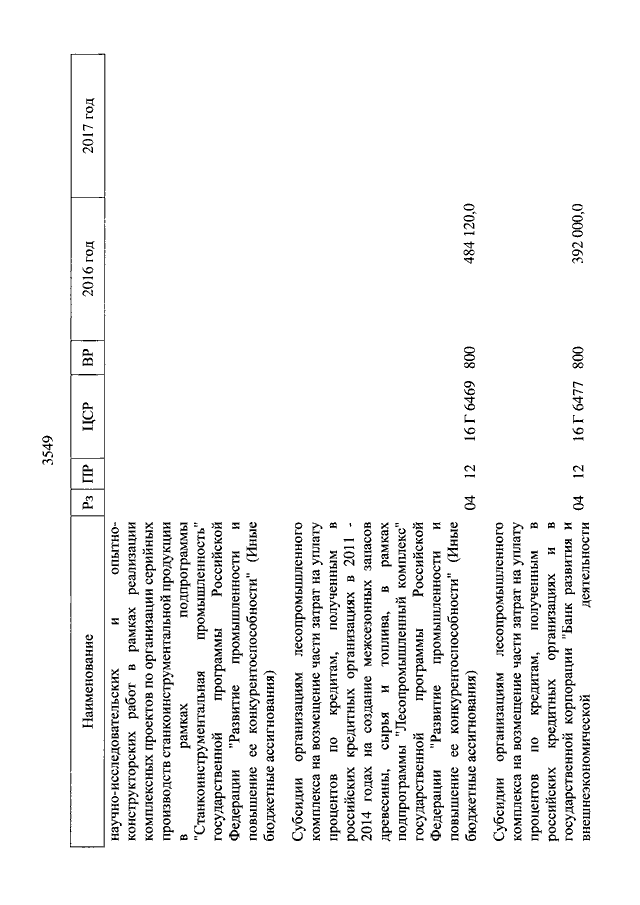 3549

| Наименование | Рз | ПР | ЦСР | ВР | 2016 год | 2017 год |
|---|---|---|---|---|---|---|
| научно-исследовательских и опытно-конструкторских работ в рамках реализации комплексных проектов по организации серийных производств станкоинструментальной продукции в рамках подпрограммы "Станкоинструментальная промышленность" государственной программы Российской Федерации "Развитие промышленности и повышение ее конкурентоспособности" (Иные бюджетные ассигнования) | | | | | | |
| Субсидии организациям лесопромышленного комплекса на возмещение части затрат на уплату процентов по кредитам, полученным в российских кредитных организациях в 2011 - 2014 годах на создание межсезонных запасов древесины, сырья и топлива, в рамках подпрограммы "Лесопромышленный комплекс" государственной программы Российской Федерации "Развитие промышленности и повышение ее конкурентоспособности" (Иные бюджетные ассигнования) | 04 | 12 | 16 Г 6469 | 800 | 484 120,0 | |
| Субсидии организациям лесопромышленного комплекса на возмещение части затрат на уплату процентов по кредитам, полученным в российских кредитных организациях и в государственной корпорации "Банк развития и внешнеэкономической деятельности | 04 | 12 | 16 Г 6477 | 800 | 392 000,0 | |